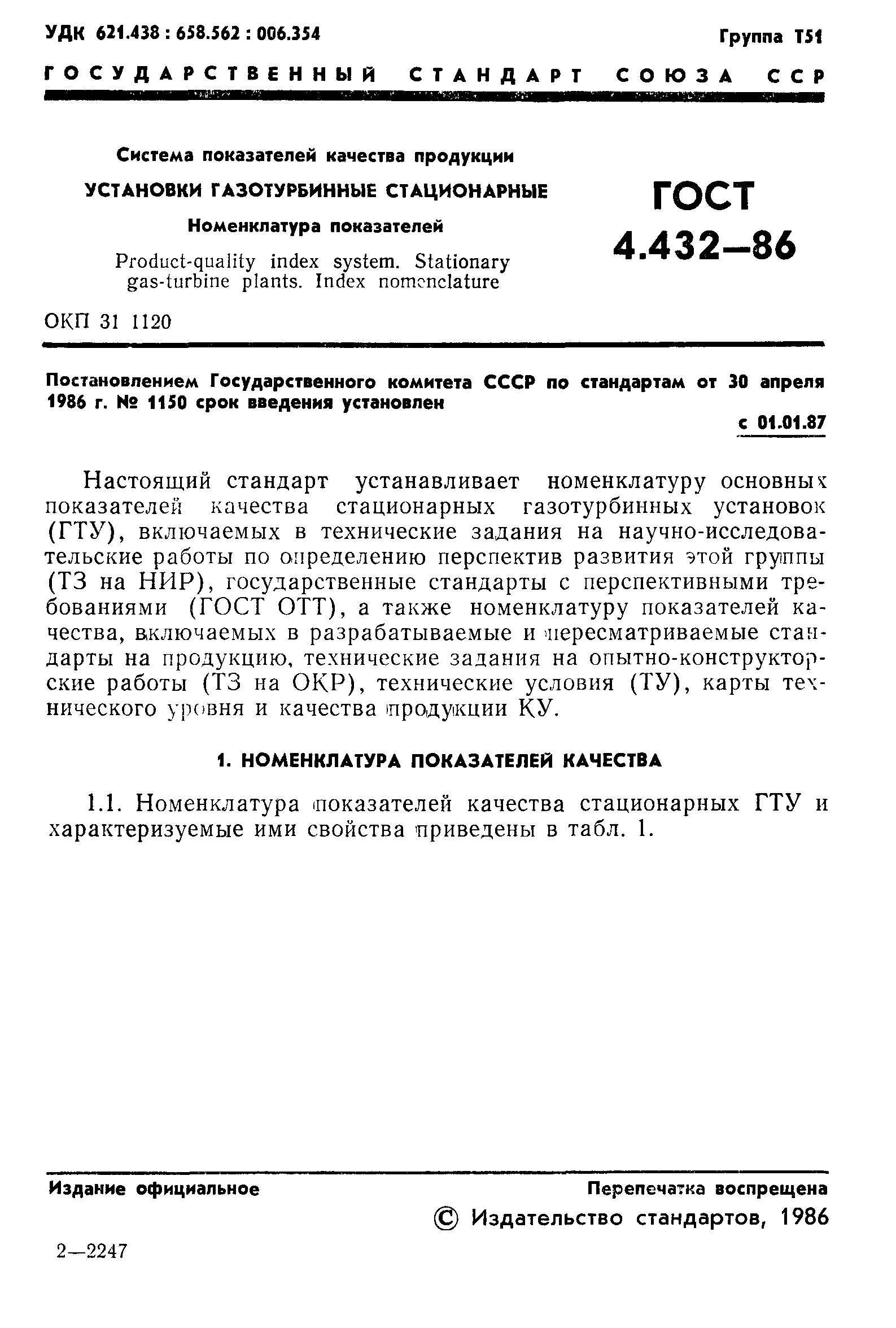 УДК 621.438 : 658.562 : 006.354

Группа Т51

ГОСУДАРСТВЕННЫЙ СТАНДАРТ СОЮЗА ССР

Система показателей качества продукции

УСТАНОВКИ ГАЗОТУРБИННЫЕ СТАЦИОНАРНЫЕ

Номенклатура показателей

Product-quality index system. Stationary gas-turbine plants. Index nomenclature

ГОСТ 4.432—86

ОКП 31 1120

Постановлением Государственного комитета СССР по стандартам от 30 апреля 1986 г. № 1150 срок введения установлен

с 01.01.87

Настоящий стандарт устанавливает номенклатуру основных показателей качества стационарных газотурбинных установок (ГТУ), включаемых в технические задания на научно-исследовательские работы по определению перспектив развития этой группы (ТЗ на НИР), государственные стандарты с перспективными требованиями (ГОСТ ОТТ), а также номенклатуру показателей качества, включаемых в разрабатываемые и пересматриваемые стандарты на продукцию, технические задания на опытно-конструкторские работы (ТЗ на ОКР), технические условия (ТУ), карты технического уровня и качества продукции КУ.

1. НОМЕНКЛАТУРА ПОКАЗАТЕЛЕЙ КАЧЕСТВА

1.1. Номенклатура показателей качества стационарных ГТУ и характеризуемые ими свойства приведены в табл. 1.

Издание официальное

Перепечатка воспрещена

© Издательство стандартов, 1986

2—2247